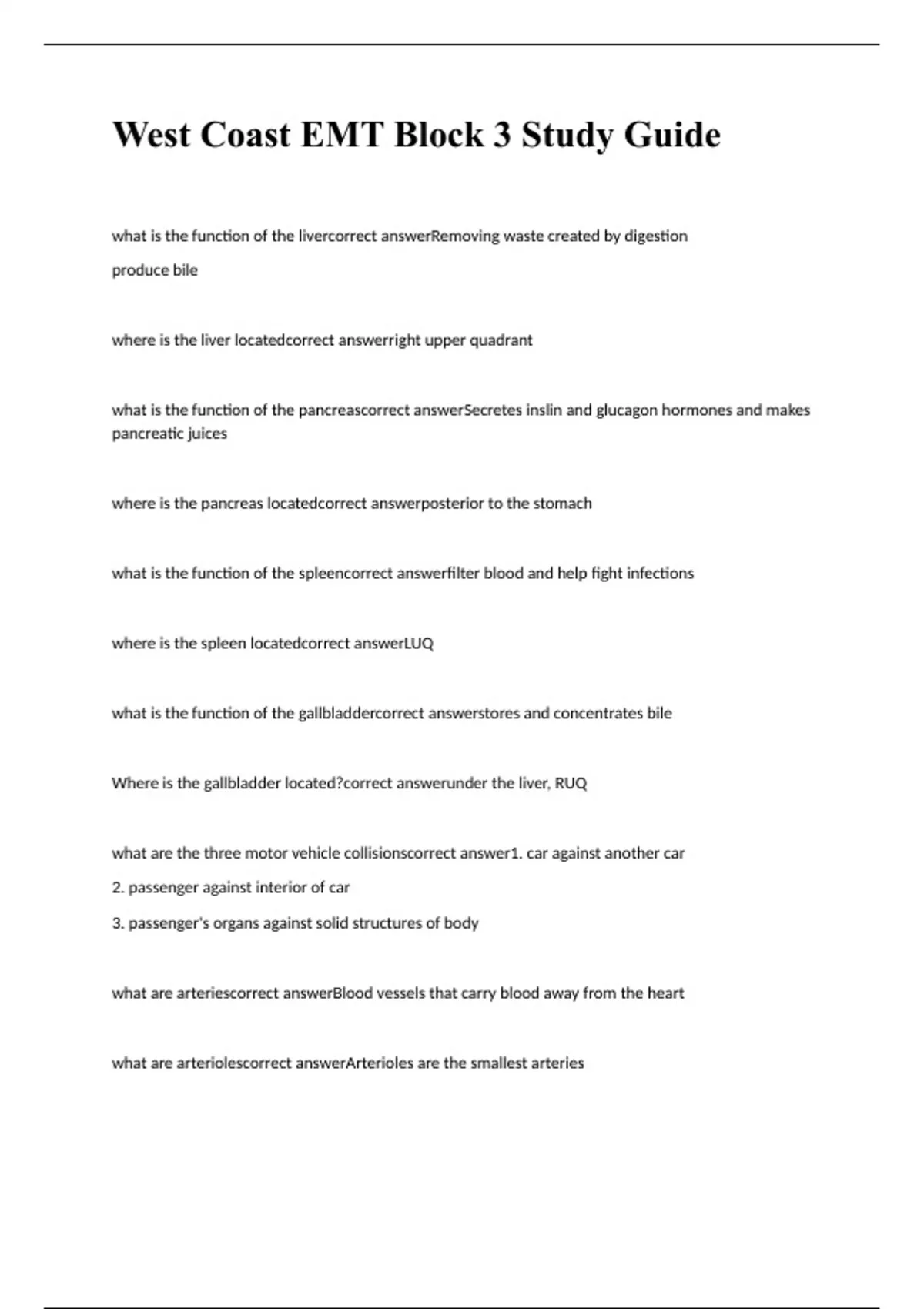 West Coast EMT Block 3 Study Guide

what is the function of the livercorrect answerRemoving waste created by digestion

produce bile

where is the liver locatedcorrect answerright upper quadrant

what is the function of the pancreascorrect answerSecretes inslin and glucagon hormones and makes pancreatic juices

where is the pancreas locatedcorrect answerposterior to the stomach

what is the function of the spleencorrect answerfilter blood and help fight infections

where is the spleen locatedcorrect answerLUQ

what is the function of the gallbladdercorrect answerstores and concentrates bile

Where is the gallbladder located?correct answerunder the liver, RUQ

what are the three motor vehicle collisionscorrect answer1. car against another car

2. passenger against interior of car

3. passenger's organs against solid structures of body

what are arteriescorrect answerBlood vessels that carry blood away from the heart

what are arteriolescorrect answerArterioles are the smallest arteries